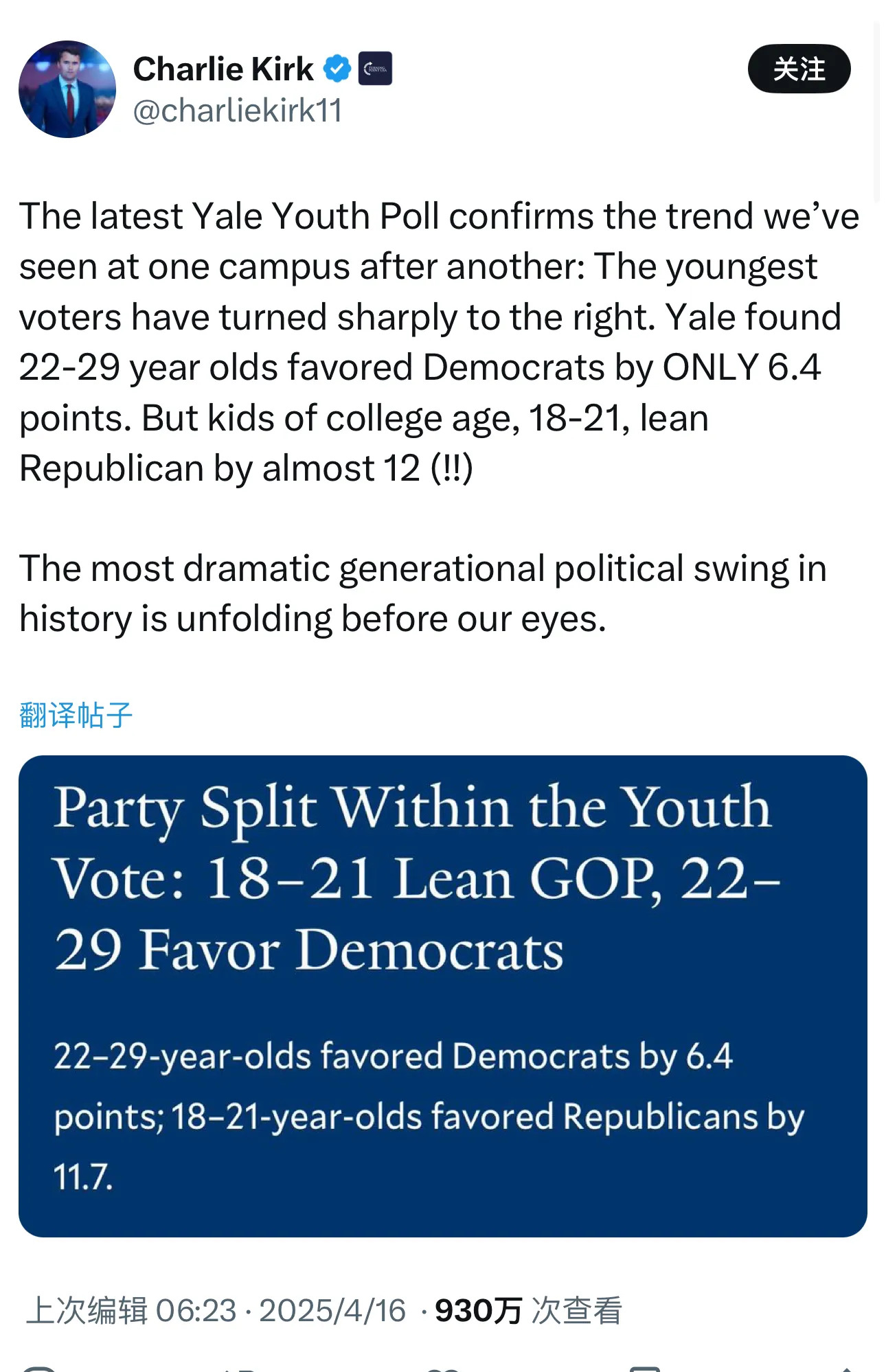 Charlie Kirk
@charliekirk11

关注

The latest Yale Youth Poll confirms the trend we've seen at one campus after another: The youngest voters have turned sharply to the right. Yale found 22-29 year olds favored Democrats by ONLY 6.4 points. But kids of college age, 18-21, lean Republican by almost 12 (!!)

The most dramatic generational political swing in history is unfolding before our eyes.

翻译帖子

Party Split Within the Youth Vote: 18–21 Lean GOP, 22–29 Favor Democrats

22–29-year-olds favored Democrats by 6.4 points; 18–21-year-olds favored Republicans by 11.7.

上次编辑 06:23 · 2025/4/16 · 930万 次查看